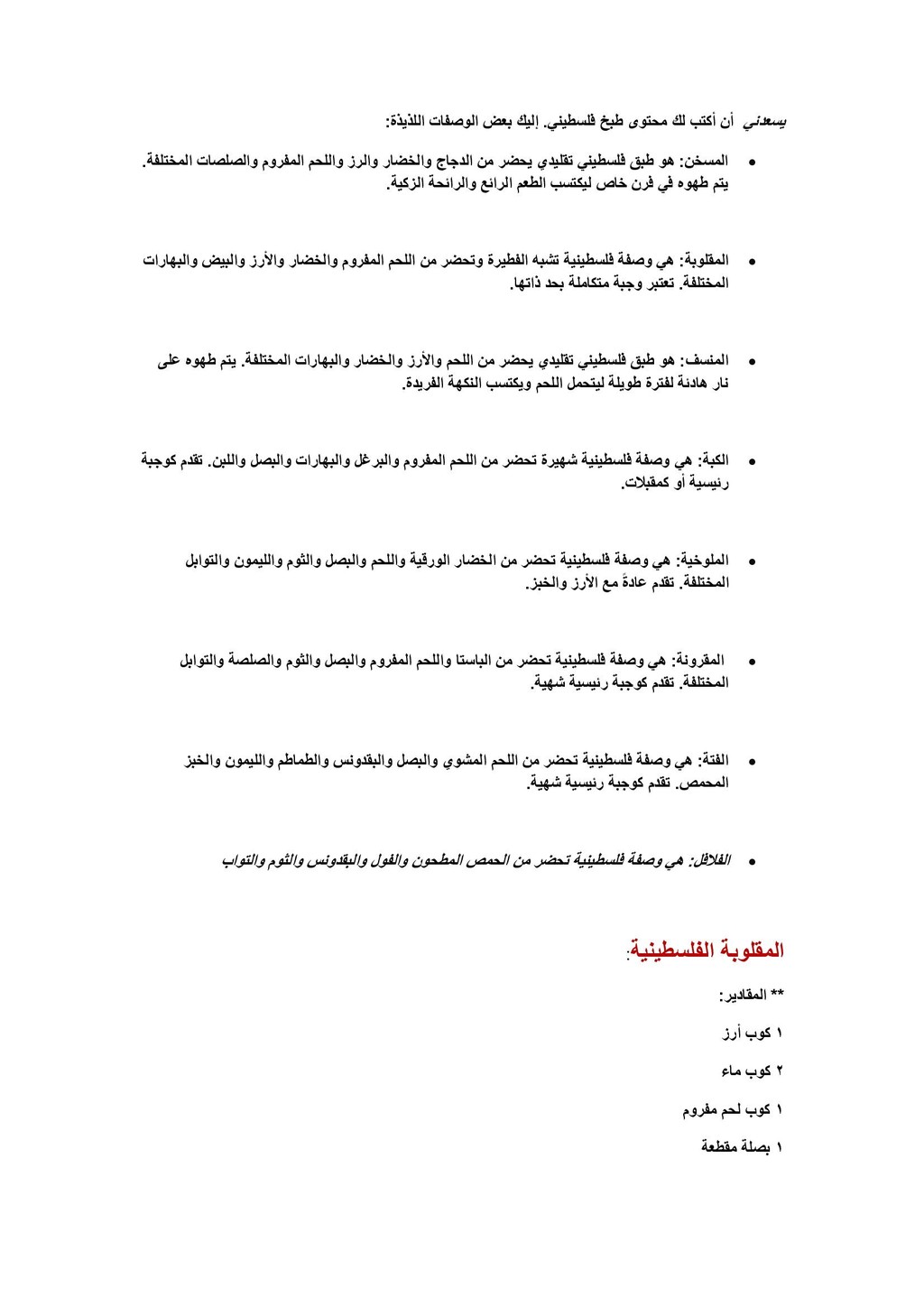 يسعدني أن أكتب لك محتوى طبخ فلسطيني. إليك بعض الوصفات اللذيذة:

• المسخن: هو طبق فلسطيني تقليدي يحضر من الدجاج والخضار والرز واللحم المفروم والصلصات المختلفة. يتم طهوه في فرن خاص ليكتسب الطعم الرائع والرائحة الزكية.

• المقلوبة: هي وصفة فلسطينية تشبه الفطيرة وتحضر من اللحم المفروم والخضار والأرز والبيض والبهارات المختلفة. تعتبر وجبة متكاملة بحد ذاتها.

• المنسف: هو طبق فلسطيني تقليدي يحضر من اللحم والأرز والخضار والبهارات المختلفة. يتم طهوه على نار هادئة لفترة طويلة ليتحمل اللحم ويكتسب النكهة الفريدة.

• الكبة: هي وصفة فلسطينية شهيرة تحضر من اللحم المفروم والبرغل والبهارات والبصل واللبن. تقدم كوجبة رئيسية أو كمقبلات.

• الملوخية: هي وصفة فلسطينية تحضر من الخضار الورقية واللحم والبصل والثوم والليمون والتوابل المختلفة. تقدم عادةً مع الأرز والخبز.

• المقرونة: هي وصفة فلسطينية تحضر من الباستا واللحم المفروم والبصل والثوم والصلصة والتوابل المختلفة. تقدم كوجبة رئيسية شهية.

• الفتة: هي وصفة فلسطينية تحضر من اللحم المشوي والبصل والبقدونس والطماطم والليمون والخبز المحمص. تقدم كوجبة رئيسية شهية.

• الفلافل: هي وصفة فلسطينية تحضر من الحمص المطحون والفول والبقدونس والثوم والتواب

المقلوبة الفلسطينية:

** المقادير:

١ كوب أرز

٢ كوب ماء

١ كوب لحم مفروم

١ بصلة مقطعة